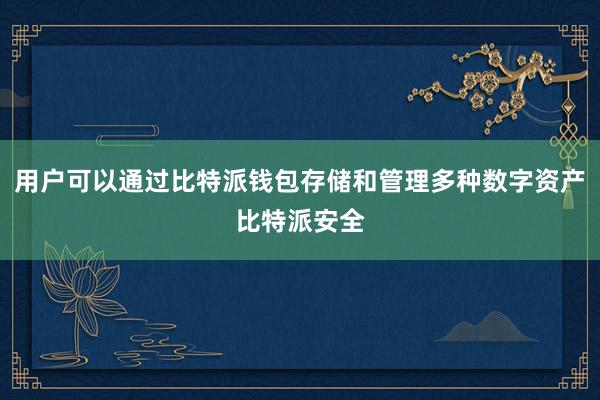 用户可以通过比特派钱包存储和管理多种数字资产
比特派安全